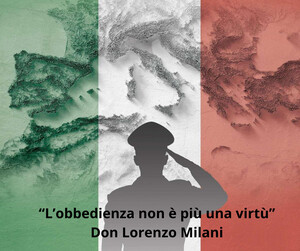 “L’obbedienza non è più una virtù”
Don Lorenzo Milani